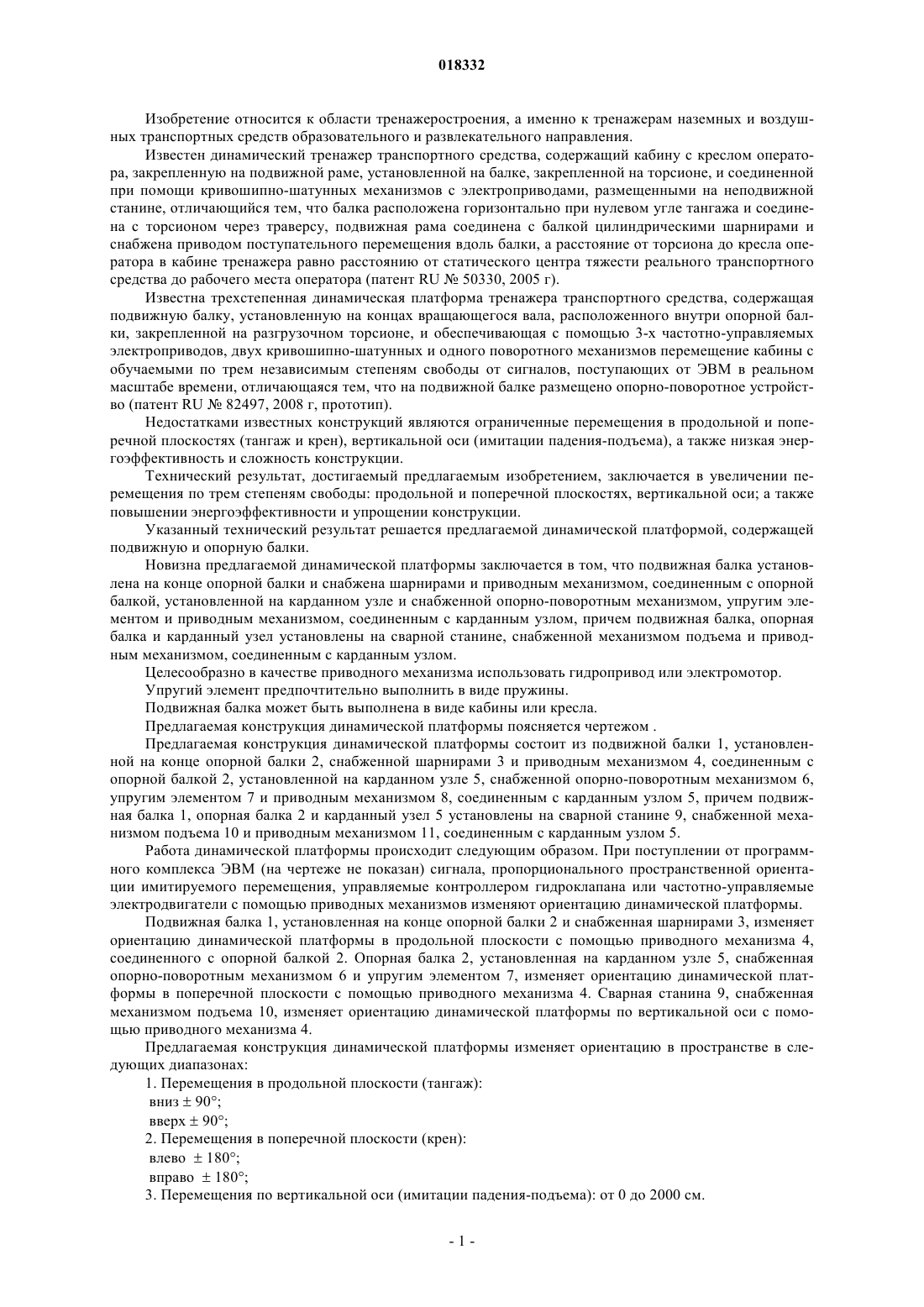 018332

Изобретение относится к области тренажеростроения, а именно к тренажерам наземных и воздушных транспортных средств образовательного и развлекательного направления.

Известен динамический тренажер транспортного средства, содержащий кабину с креслом оператора, закрепленную на подвижной раме, установленной на балке, закрепленной на торсионе, и соединенной при помощи кривошипно-шатунных механизмов с электроприводами, размещенными на неподвижной станине, отличающийся тем, что балка расположена горизонтально при нулевом угле тангажа и соединена с торсионом через траверсу, подвижная рама соединена с балкой цилиндрическими шарнирами и снабжена приводом поступательного перемещения вдоль балки, а расстояние от торсиона до кресла оператора в кабине тренажера равно расстоянию от статического центра тяжести реального транспортного средства до рабочего места оператора (патент RU № 50330, 2005 г).

Известна трехстепенная динамическая платформа тренажера транспортного средства, содержащая подвижную балку, установленную на концах вращающегося вала, расположенного внутри опорной балки, закрепленной на разгрузочном торсионе, и обеспечивающая с помощью 3-х частотно-управляемых электроприводов, двух кривошипно-шатунных и одного поворотного механизмов перемещение кабины с обучаемыми по трем независимым степеням свободы от сигналов, поступающих от ЭВМ в реальном масштабе времени, отличающаяся тем, что на подвижной балке размещено опорно-поворотное устройство (патент RU № 82497, 2008 г, прототип).

Недостатками известных конструкций являются ограниченные перемещения в продольной и поперечной плоскостях (тангаж и крен), вертикальной оси (имитации падения-подъема), а также низкая энергоэффективность и сложность конструкции.

Технический результат, достигаемый предлагаемым изобретением, заключается в увеличении перемещения по трем степеням свободы: продольной и поперечной плоскостях, вертикальной оси; а также повышении энергоэффективности и упрощении конструкции.

Указанный технический результат решается предлагаемой динамической платформой, содержащей подвижную и опорную балки.

Новизна предлагаемой динамической платформы заключается в том, что подвижная балка установлена на конце опорной балки и снабжена шарнирами и приводным механизмом, соединенным с опорной балкой, установленной на карданном узле и снабженной опорно-поворотным механизмом, упругим элементом и приводным механизмом, соединенным с карданным узлом, причем подвижная балка, опорная балка и карданный узел установлены на сварной станине, снабженной механизмом подъема и приводным механизмом, соединенным с карданным узлом.

Целесообразно в качестве приводного механизма использовать гидропривод или электромотор.

Упругий элемент предпочтительно выполнить в виде пружины.

Подвижная балка может быть выполнена в виде кабины или кресла.

Предлагаемая конструкция динамической платформы поясняется чертежом .

Предлагаемая конструкция динамической платформы состоит из подвижной балки 1, установленной на конце опорной балки 2, снабженной шарнирами 3 и приводным механизмом 4, соединенным с опорной балкой 2, установленной на карданном узле 5, снабженной опорно-поворотным механизмом 6, упругим элементом 7 и приводным механизмом 8, соединенным с карданным узлом 5, причем подвижная балка 1, опорная балка 2 и карданный узел 5 установлены на сварной станине 9, снабженной механизмом подъема 10 и приводным механизмом 11, соединенным с карданным узлом 5.

Работа динамической платформы происходит следующим образом. При поступлении от программного комплекса ЭВМ (на чертеже не показан) сигнала, пропорционального пространственной ориентации имитируемого перемещения, управляемые контроллером гидроклапана или частотно-управляемые электродвигатели с помощью приводных механизмов изменяют ориентацию динамической платформы.

Подвижная балка 1, установленная на конце опорной балки 2 и снабженная шарнирами 3, изменяет ориентацию динамической платформы в продольной плоскости с помощью приводного механизма 4, соединенного с опорной балкой 2. Опорная балка 2, установленная на карданном узле 5, снабженная опорно-поворотным механизмом 6 и упругим элементом 7, изменяет ориентацию динамической платформы в поперечной плоскости с помощью приводного механизма 4. Сварная станина 9, снабженная механизмом подъема 10, изменяет ориентацию динамической платформы по вертикальной оси с помощью приводного механизма 4.

Предлагаемая конструкция динамической платформы изменяет ориентацию в пространстве в следующих диапазонах:

1. Перемещения в продольной плоскости (тангаж):
вниз ± 90°;
вверх ± 90°;
2. Перемещения в поперечной плоскости (крен):
влево ± 180°;
вправо ± 180°;
3. Перемещения по вертикальной оси (имитации падения-подъема): от 0 до 2000 см.

- 1 -